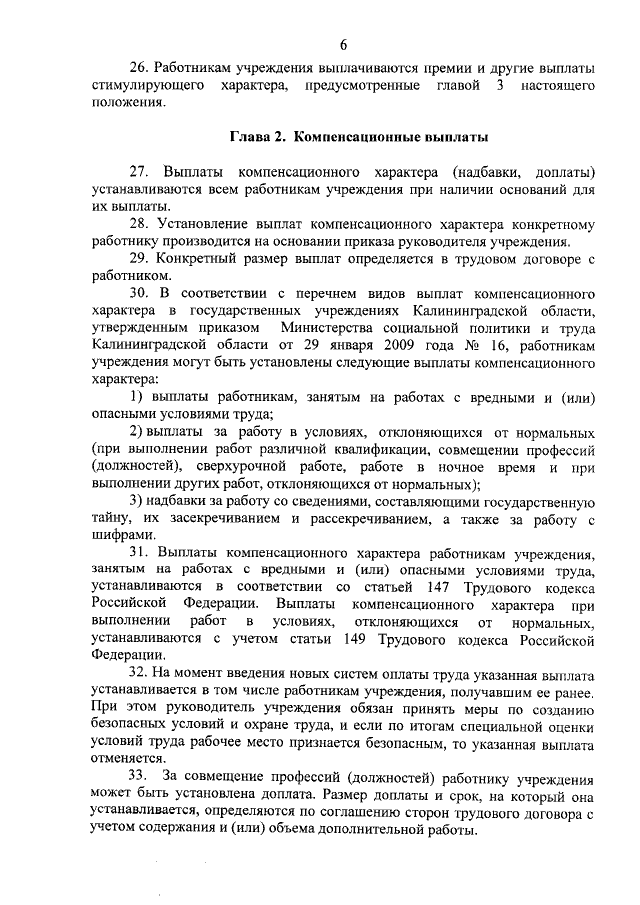 6

26. Работникам учреждения выплачиваются премии и другие выплаты стимулирующего характера, предусмотренные главой 3 настоящего положения.

Глава 2. Компенсационные выплаты

27. Выплаты компенсационного характера (надбавки, доплаты) устанавливаются всем работникам учреждения при наличии оснований для их выплаты.

28. Установление выплат компенсационного характера конкретному работнику производится на основании приказа руководителя учреждения.

29. Конкретный размер выплат определяется в трудовом договоре с работником.

30. В соответствии с перечнем видов выплат компенсационного характера в государственных учреждениях Калининградской области, утвержденным приказом Министерства социальной политики и труда Калининградской области от 29 января 2009 года № 16, работникам учреждения могут быть установлены следующие выплаты компенсационного характера:

1) выплаты работникам, занятым на работах с вредными и (или) опасными условиями труда;

2) выплаты за работу в условиях, отклоняющихся от нормальных (при выполнении работ различной квалификации, совмещении профессий (должностей), сверхурочной работе, работе в ночное время и при выполнении других работ, отклоняющихся от нормальных);

3) надбавки за работу со сведениями, составляющими государственную тайну, их засекречиванием и рассекречиванием, а также за работу с шифрами.

31. Выплаты компенсационного характера работникам учреждения, занятым на работах с вредными и (или) опасными условиями труда, устанавливаются в соответствии со статьей 147 Трудового кодекса Российской Федерации. Выплаты компенсационного характера при выполнении работ в условиях, отклоняющихся от нормальных, устанавливаются с учетом статьи 149 Трудового кодекса Российской Федерации.

32. На момент введения новых систем оплаты труда указанная выплата устанавливается в том числе работникам учреждения, получавшим ее ранее. При этом руководитель учреждения обязан принять меры по созданию безопасных условий и охране труда, и если по итогам специальной оценки условий труда рабочее место признается безопасным, то указанная выплата отменяется.

33. За совмещение профессий (должностей) работнику учреждения может быть установлена доплата. Размер доплаты и срок, на который она устанавливается, определяются по соглашению сторон трудового договора с учетом содержания и (или) объема дополнительной работы.